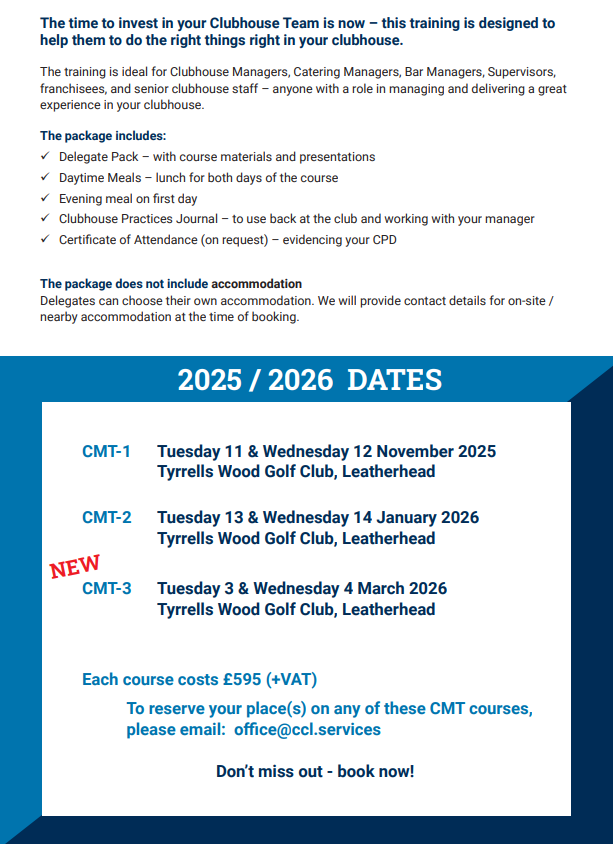 The time to invest in your Clubhouse Team is now – this training is designed to help them to do the right things right in your clubhouse.

The training is ideal for Clubhouse Managers, Catering Managers, Bar Managers, Supervisors, franchisees, and senior clubhouse staff – anyone with a role in managing and delivering a great experience in your clubhouse.

The package includes:
✓ Delegate Pack – with course materials and presentations
✓ Daytime Meals – lunch for both days of the course
✓ Evening meal on first day
✓ Clubhouse Practices Journal – to use back at the club and working with your manager
✓ Certificate of Attendance (on request) – evidencing your CPD

The package does not include accommodation
Delegates can choose their own accommodation. We will provide contact details for on-site / nearby accommodation at the time of booking.

2025 / 2026 DATES

CMT-1 Tuesday 11 & Wednesday 12 November 2025
Tyrrells Wood Golf Club, Leatherhead

CMT-2 Tuesday 13 & Wednesday 14 January 2026
Tyrrells Wood Golf Club, Leatherhead

NEW
CMT-3 Tuesday 3 & Wednesday 4 March 2026
Tyrrells Wood Golf Club, Leatherhead

Each course costs £595 (+VAT)

To reserve your place(s) on any of these CMT courses, please email: office@ccl.services

Don't miss out - book now!